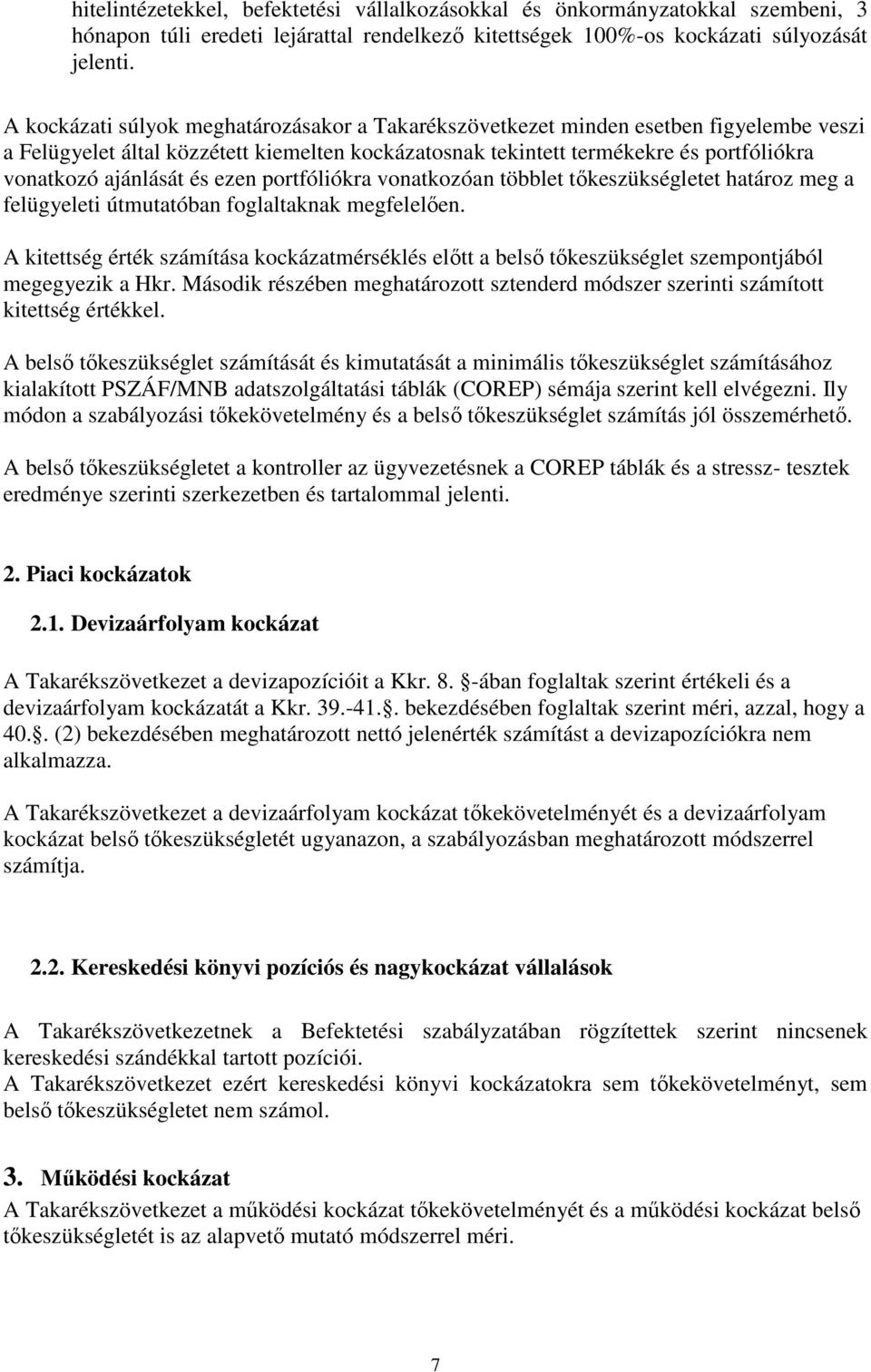 hitelintézetekkel, befektetési vállalkozásokkal és önkormányzatokkal szembeni, 3 hónapon túli eredeti lejárattal rendelkező kitettségek 100%-os kockázati súlyozását jelenti.

A kockázati súlyok meghatározásakor a Takarékszövetkezet minden esetben figyelembe veszi a Felügyelet által közzétett kiemelten kockázatosnak tekintett termékekre és portfóliókra vonatkozó ajánlását és ezen portfóliókra vonatkozóan többlet tőkeszükségletet határoz meg a felügyeleti útmutatóban foglaltaknak megfelelően.

A kitettség érték számítása kockázatmérséklés előtt a belső tőkeszükséglet szempontjából megegyezik a Hkr. Második részében meghatározott sztenderd módszer szerinti számított kitettség értékkel.

A belső tőkeszükséglet számítását és kimutatását a minimális tőkeszükséglet számításához kialakított PSZÁF/MNB adatszolgáltatási táblák (COREP) sémája szerint kell elvégezni. Ily módon a szabályozási tőkekövetelmény és a belső tőkeszükséglet számítás jól összemérhető.

A belső tőkeszükségletet a kontroller az ügyvezetésnek a COREP táblák és a stressz- tesztek eredménye szerinti szerkezetben és tartalommal jelenti.

2. Piaci kockázatok

2.1. Devizaárfolyam kockázat

A Takarékszövetkezet a devizapozícióit a Kkr. 8. -ában foglaltak szerint értékeli és a devizaárfolyam kockázatát a Kkr. 39.-41.. bekezdésében foglaltak szerint méri, azzal, hogy a 40.. (2) bekezdésében meghatározott nettó jelenérték számítást a devizapozíciókra nem alkalmazza.

A Takarékszövetkezet a devizaárfolyam kockázat tőkekövetelményét és a devizaárfolyam kockázat belső tőkeszükségletét ugyanazon, a szabályozásban meghatározott módszerrel számítja.

2.2. Kereskedési könyvi pozíciós és nagykockázat vállalások

A Takarékszövetkezetnek a Befektetési szabályzatában rögzítettek szerint nincsenek kereskedési szándékkal tartott pozíciói.
A Takarékszövetkezet ezért kereskedési könyvi kockázatokra sem tőkekövetelményt, sem belső tőkeszükségletet nem számol.

3. Működési kockázat
A Takarékszövetkezet a működési kockázat tőkekövetelményét és a működési kockázat belső tőkeszükségletét is az alapvető mutató módszerrel méri.

7